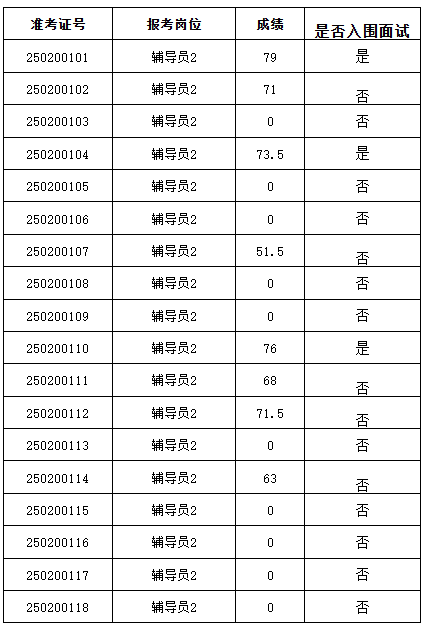 | 准考证号 | 报考岗位 | 成绩 | 是否入围面试 |
|---|---|---|---|
| 250200101 | 辅导员2 | 79 | 是 |
| 250200102 | 辅导员2 | 71 | 否 |
| 250200103 | 辅导员2 | 0 | 否 |
| 250200104 | 辅导员2 | 73.5 | 是 |
| 250200105 | 辅导员2 | 0 | 否 |
| 250200106 | 辅导员2 | 0 | 否 |
| 250200107 | 辅导员2 | 51.5 | 否 |
| 250200108 | 辅导员2 | 0 | 否 |
| 250200109 | 辅导员2 | 0 | 否 |
| 250200110 | 辅导员2 | 76 | 是 |
| 250200111 | 辅导员2 | 68 | 否 |
| 250200112 | 辅导员2 | 71.5 | 否 |
| 250200113 | 辅导员2 | 0 | 否 |
| 250200114 | 辅导员2 | 63 | 否 |
| 250200115 | 辅导员2 | 0 | 否 |
| 250200116 | 辅导员2 | 0 | 否 |
| 250200117 | 辅导员2 | 0 | 否 |
| 250200118 | 辅导员2 | 0 | 否 |